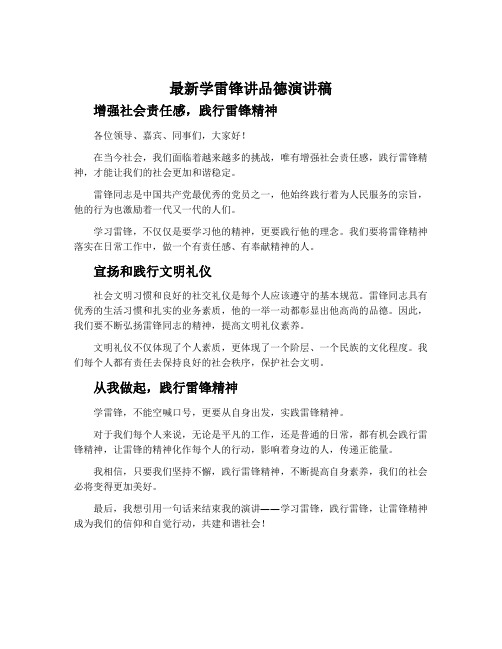 最新学雷锋讲品德演讲稿

增强社会责任感，践行雷锋精神

各位领导、嘉宾、同事们，大家好！

在当今社会，我们面临着越来越多的挑战，唯有增强社会责任感，践行雷锋精神，才能让我们的社会更加和谐稳定。

雷锋同志是中国共产党最优秀的党员之一，他始终践行着为人民服务的宗旨，他的行为也激励着一代又一代的人们。

学习雷锋，不仅仅是要学习他的精神，更要践行他的理念。我们要将雷锋精神落实在日常工作中，做一个有责任感、有奉献精神的人。

宣扬和践行文明礼仪

社会文明习惯和良好的社交礼仪是每个人应该遵守的基本规范。雷锋同志具有优秀的生活习惯和扎实的业务素质，他的一举一动都彰显出他高尚的品德。因此，我们要不断弘扬雷锋同志的精神，提高文明礼仪素养。

文明礼仪不仅体现了个人素质，更体现了一个阶层、一个民族的文化程度。我们每个人都有责任去保持良好的社会秩序，保护社会文明。

从我做起，践行雷锋精神

学雷锋，不能空喊口号，更要从自身出发，实践雷锋精神。

对于我们每个人来说，无论是平凡的工作，还是普通的日常，都有机会践行雷锋精神，让雷锋的精神化作每个人的行动，影响着身边的人，传递正能量。

我相信，只要我们坚持不懈，践行雷锋精神，不断提高自身素养，我们的社会必将变得更加美好。

最后，我想引用一句话来结束我的演讲——学习雷锋，践行雷锋，让雷锋精神成为我们的信仰和自觉行动，共建和谐社会！